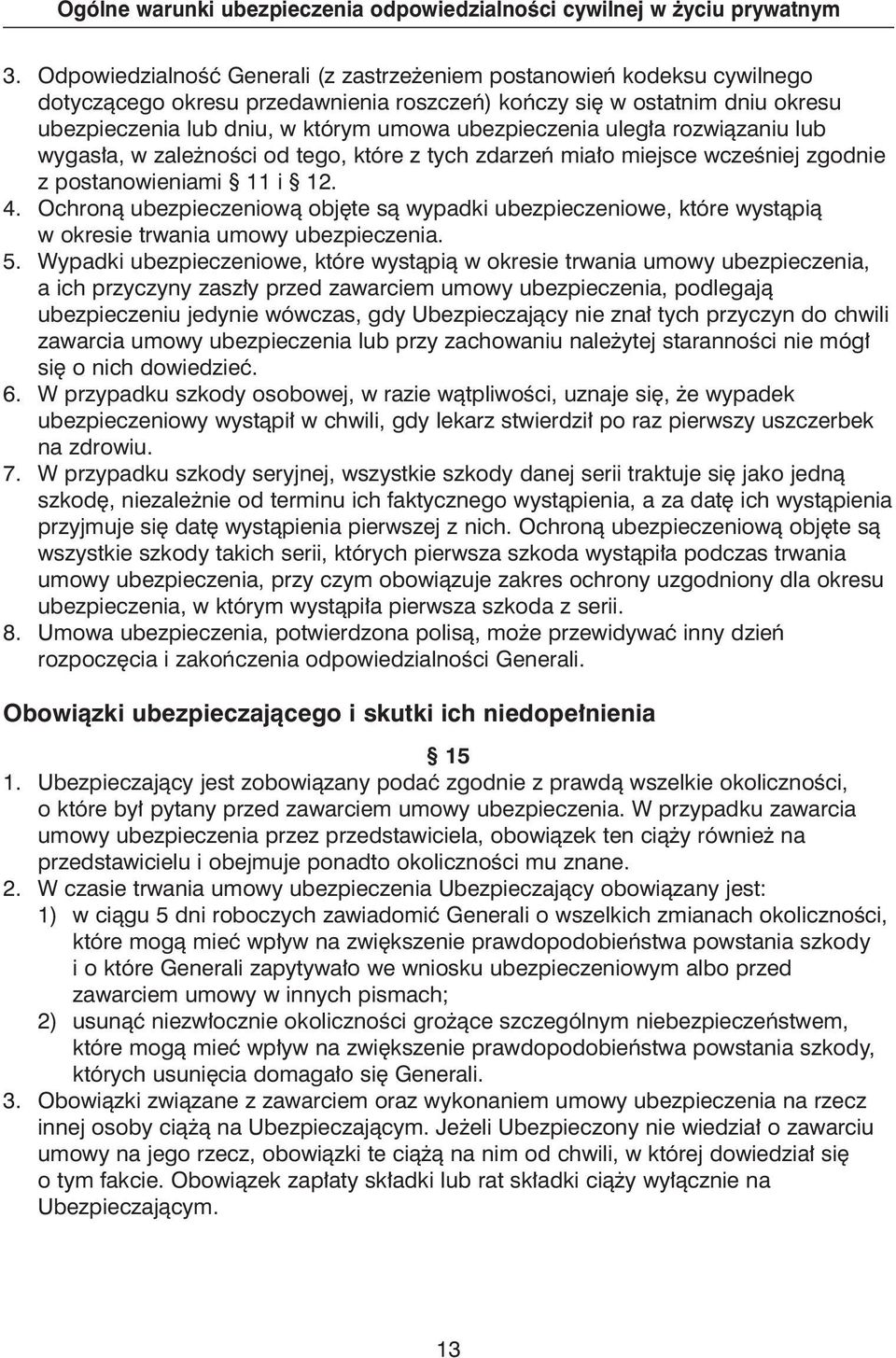 Ogólne warunki ubezpieczenia odpowiedzialności cywilnej w życiu prywatnym

3. Odpowiedzialność Generali (z zastrzeżeniem postanowień kodeksu cywilnego dotyczącego okresu przedawnienia roszczeń) kończy się w ostatnim dniu okresu ubezpieczenia lub dniu, w którym umowa ubezpieczenia uległa rozwiązaniu lub wygasła, w zależności od tego, które z tych zdarzeń miało miejsce wcześniej zgodnie z postanowieniami § 11 i § 12.
4. Ochroną ubezpieczeniową objęte są wypadki ubezpieczeniowe, które wystąpią w okresie trwania umowy ubezpieczenia.
5. Wypadki ubezpieczeniowe, które wystąpią w okresie trwania umowy ubezpieczenia, a ich przyczyny zaszły przed zawarciem umowy ubezpieczenia, podlegają ubezpieczeniu jedynie wówczas, gdy Ubezpieczający nie znał tych przyczyn do chwili zawarcia umowy ubezpieczenia lub przy zachowaniu należytej staranności nie mógł się o nich dowiedzieć.
6. W przypadku szkody osobowej, w razie wątpliwości, uznaje się, że wypadek ubezpieczeniowy wystąpił w chwili, gdy lekarz stwierdził po raz pierwszy uszczerbek na zdrowiu.
7. W przypadku szkody seryjnej, wszystkie szkody danej serii traktuje się jako jedną szkodę, niezależnie od terminu ich faktycznego wystąpienia, a za datę ich wystąpienia przyjmuje się datę wystąpienia pierwszej z nich. Ochroną ubezpieczeniową objęte są wszystkie szkody takich serii, których pierwsza szkoda wystąpiła podczas trwania umowy ubezpieczenia, przy czym obowiązuje zakres ochrony uzgodniony dla okresu ubezpieczenia, w którym wystąpiła pierwsza szkoda z serii.
8. Umowa ubezpieczenia, potwierdzona polisą, może przewidywać inny dzień rozpoczęcia i zakończenia odpowiedzialności Generali.

Obowiązki ubezpieczającego i skutki ich niedopełnienia

§ 15

1. Ubezpieczający jest zobowiązany podać zgodnie z prawdą wszelkie okoliczności, o które był pytany przed zawarciem umowy ubezpieczenia. W przypadku zawarcia umowy ubezpieczenia przez przedstawiciela, obowiązek ten ciąży również na przedstawicielu i obejmuje ponadto okoliczności mu znane.
2. W czasie trwania umowy ubezpieczenia Ubezpieczający obowiązany jest:
1) w ciągu 5 dni roboczych zawiadomić Generali o wszelkich zmianach okoliczności, które mogą mieć wpływ na zwiększenie prawdopodobieństwa powstania szkody i o które Generali zapytywało we wniosku ubezpieczeniowym albo przed zawarciem umowy w innych pismach;
2) usunąć niezwłocznie okoliczności grożące szczególnym niebezpieczeństwem, które mogą mieć wpływ na zwiększenie prawdopodobieństwa powstania szkody, których usunięcia domagało się Generali.
3. Obowiązki związane z zawarciem oraz wykonaniem umowy ubezpieczenia na rzecz innej osoby ciążą na Ubezpieczającym. Jeżeli Ubezpieczony nie wiedział o zawarciu umowy na jego rzecz, obowiązki te ciążą na nim od chwili, w której dowiedział się o tym fakcie. Obowiązek zapłaty składki lub rat składki ciąży wyłącznie na Ubezpieczającym.

13